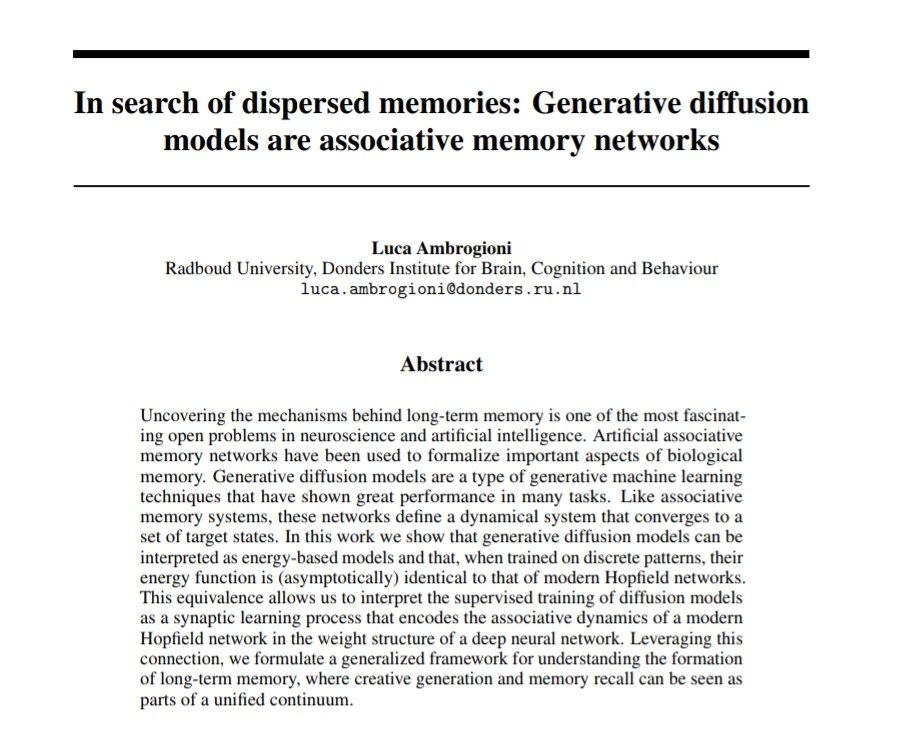 In search of dispersed memories: Generative diffusion models are associative memory networks

Luca Ambrogioni
Radboud University, Donders Institute for Brain, Cognition and Behaviour
luca.ambrogioni@donders.ru.nl

Abstract

Uncovering the mechanisms behind long-term memory is one of the most fascinating open problems in neuroscience and artificial intelligence. Artificial associative memory networks have been used to formalize important aspects of biological memory. Generative diffusion models are a type of generative machine learning techniques that have shown great performance in many tasks. Like associative memory systems, these networks define a dynamical system that converges to a set of target states. In this work we show that generative diffusion models can be interpreted as energy-based models and that, when trained on discrete patterns, their energy function is (asymptotically) identical to that of modern Hopfield networks. This equivalence allows us to interpret the supervised training of diffusion models as a synaptic learning process that encodes the associative dynamics of a modern Hopfield network in the weight structure of a deep neural network. Leveraging this connection, we formulate a generalized framework for understanding the formation of long-term memory, where creative generation and memory recall can be seen as parts of a unified continuum.